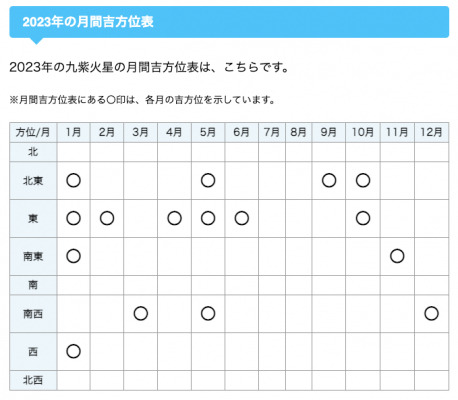 2023年の月間吉方位表

2023年の九紫火星の月間吉方位表は、こちらです。

※月間吉方位表にある〇印は、各月の吉方位を示しています。

| 方位/月 | 1月 | 2月 | 3月 | 4月 | 5月 | 6月 | 7月 | 8月 | 9月 | 10月 | 11月 | 12月 |
|---|---|---|---|---|---|---|---|---|---|---|---|---|
| 北 | | | | | | | | | | | | |
| 北東 | 〇 | | | | 〇 | | | | 〇 | 〇 | | |
| 東 | 〇 | 〇 | | 〇 | 〇 | 〇 | | | | 〇 | | |
| 南東 | 〇 | | | | | | | | | | 〇 | |
| 南 | | | | | | | | | | | | |
| 南西 | | | 〇 | | 〇 | | | | | | | 〇 |
| 西 | 〇 | | | | | | | | | | | |
| 北西 | | | | | | | | | | | | |